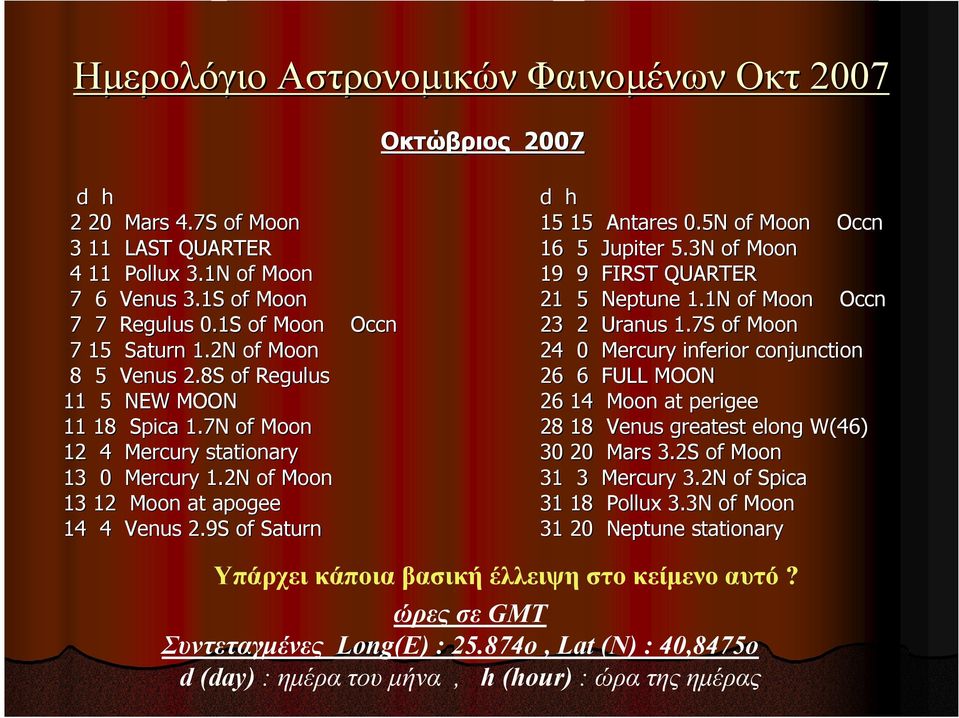 Ημερολόγιο Αστρονομικών Φαινομένων Οκτ 2007

Οκτώβριος 2007

d h
2 20 Mars 4.7S of Moon
3 11 LAST QUARTER
4 11 Pollux 3.1N of Moon
7 6 Venus 3.1S of Moon
7 7 Regulus 0.1S of Moon Occn
7 15 Saturn 1.2N of Moon
8 5 Venus 2.8S of Regulus
11 5 NEW MOON
11 18 Spica 1.7N of Moon
12 4 Mercury stationary
13 0 Mercury 1.2N of Moon
13 12 Moon at apogee
14 4 Venus 2.9S of Saturn

d h
15 15 Antares 0.5N of Moon Occn
16 5 Jupiter 5.3N of Moon
19 9 FIRST QUARTER
21 5 Neptune 1.1N of Moon Occn
23 2 Uranus 1.7S of Moon
24 0 Mercury inferior conjunction
26 6 FULL MOON
26 14 Moon at perigee
28 18 Venus greatest elong W(46)
30 20 Mars 3.2S of Moon
31 3 Mercury 3.2N of Spica
31 18 Pollux 3.3N of Moon
31 20 Neptune stationary

Υπάρχει κάποια βασική έλλειψη στο κείμενο αυτό ?
ώρες σε GMT
Συντεταγμένες Long(E) : 25.874o , Lat (N) : 40,8475o
d (day) : ημέρα του μήνα , h (hour) : ώρα της ημέρας